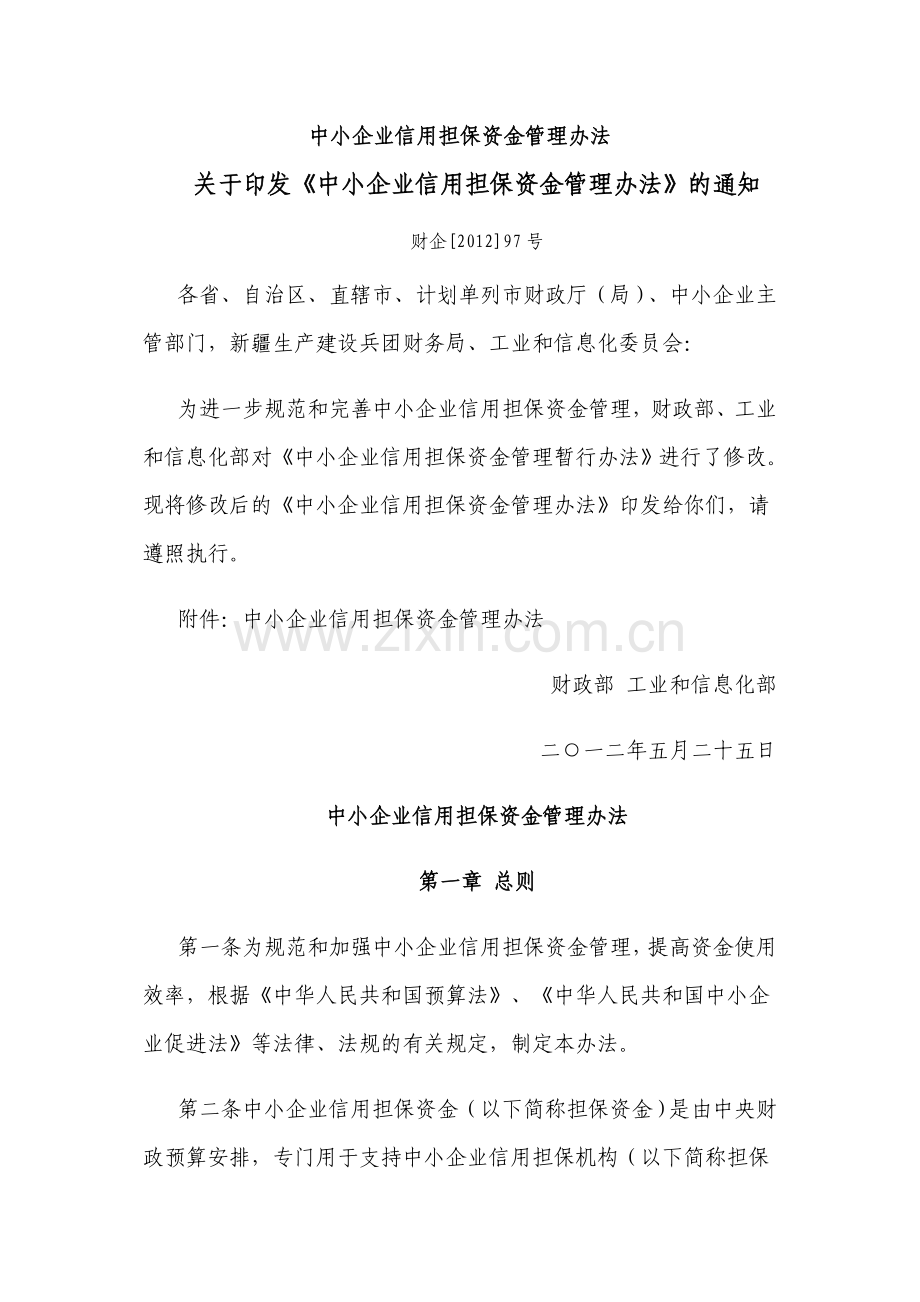 中小企业信用担保资金管理办法

关于印发《中小企业信用担保资金管理办法》的通知

财企[2012]97号

各省、自治区、直辖市、计划单列市财政厅（局）、中小企业主管部门，新疆生产建设兵团财务局、工业和信息化委员会:

为进一步规范和完善中小企业信用担保资金管理，财政部、工业和信息化部对《中小企业信用担保资金管理暂行办法》进行了修改。现将修改后的《中小企业信用担保资金管理办法》印发给你们，请遵照执行。

附件:中小企业信用担保资金管理办法

财政部 工业和信息化部

二〇一二年五月二十五日

中小企业信用担保资金管理办法

第一章 总则

第一条为规范和加强中小企业信用担保资金管理，提高资金使用效率，根据《中华人民共和国预算法》、《中华人民共和国中小企业促进法》等法律、法规的有关规定，制定本办法。

第二条中小企业信用担保资金（以下简称担保资金）是由中央财政预算安排，专门用于支持中小企业信用担保机构（以下简称担保

www.zixin.com.cn